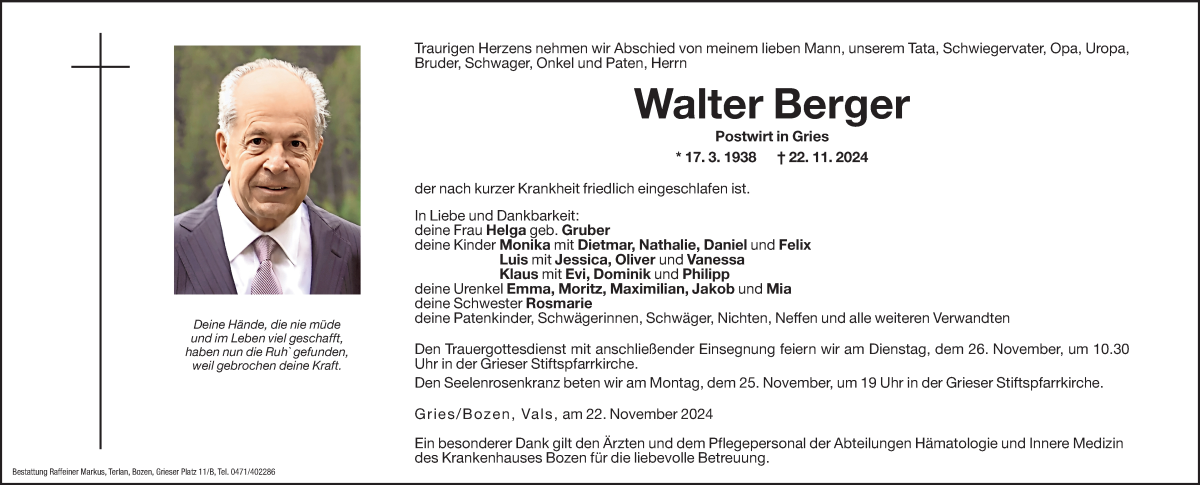 Deine Hände, die nie müde
und im Leben viel geschafft,
haben nun die Ruh` gefunden,
weil gebrochen deine Kraft.

Traurigen Herzens nehmen wir Abschied von meinem lieben Mann, unserem Tata, Schwiegervater, Opa, Uropa, Bruder, Schwager, Onkel und Paten, Herrn

Walter Berger

Postwirt in Gries

* 17. 3. 1938 † 22. 11. 2024

der nach kurzer Krankheit friedlich eingeschlafen ist.

In Liebe und Dankbarkeit:
deine Frau Helga geb. Gruber
deine Kinder Monika mit Dietmar, Nathalie, Daniel und Felix
Luis mit Jessica, Oliver und Vanessa
Klaus mit Evi, Dominik und Philipp
deine Urenkel Emma, Moritz, Maximilian, Jakob und Mia
deine Schwester Rosmarie
deine Patenkinder, Schwägerinnen, Schwäger, Nichten, Neffen und alle weiteren Verwandten

Den Trauergottesdienst mit anschließender Einsegnung feiern wir am Dienstag, dem 26. November, um 10.30 Uhr in der Grieser Stiftspfarrkirche.

Den Seelenrosenkranz beten wir am Montag, dem 25. November, um 19 Uhr in der Grieser Stiftspfarrkirche.

Gries/Bozen, Vals, am 22. November 2024

Ein besonderer Dank gilt den Ärzten und dem Pflegepersonal der Abteilungen Hämatologie und Innere Medizin des Krankenhauses Bozen für die liebevolle Betreuung.

Bestattung Raffeiner Markus, Terlan, Bozen, Grieser Platz 11/B, Tel. 0471/402286